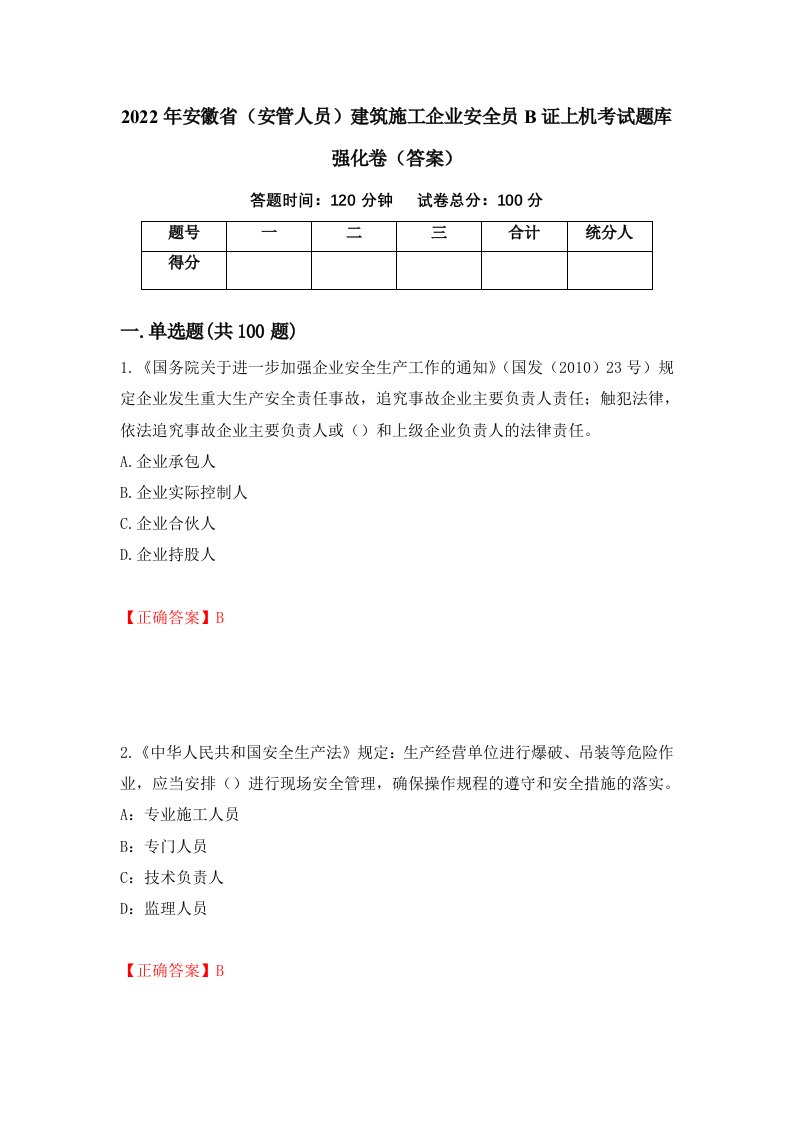 2022年安徽省（安管人员）建筑施工企业安全员B证上机考试题库强化卷（答案）

答题时间：120分钟　试卷总分：100分

| 题号 | 一 | 二 | 三 | 合计 | 统分人 |
|---|---|---|---|---|---|
| 得分 | | | | | |

一.单选题(共100题)

1.《国务院关于进一步加强企业安全生产工作的通知》（国发（2010）23号）规定企业发生重大生产安全责任事故，追究事故企业主要负责人责任；触犯法律，依法追究事故企业主要负责人或（）和上级企业负责人的法律责任。

A.企业承包人

B.企业实际控制人

C.企业合伙人

D.企业持股人

【正确答案】B

2.《中华人民共和国安全生产法》规定：生产经营单位进行爆破、吊装等危险作业，应当安排（）进行现场安全管理，确保操作规程的遵守和安全措施的落实。

A：专业施工人员

B：专门人员

C：技术负责人

D：监理人员

【正确答案】B